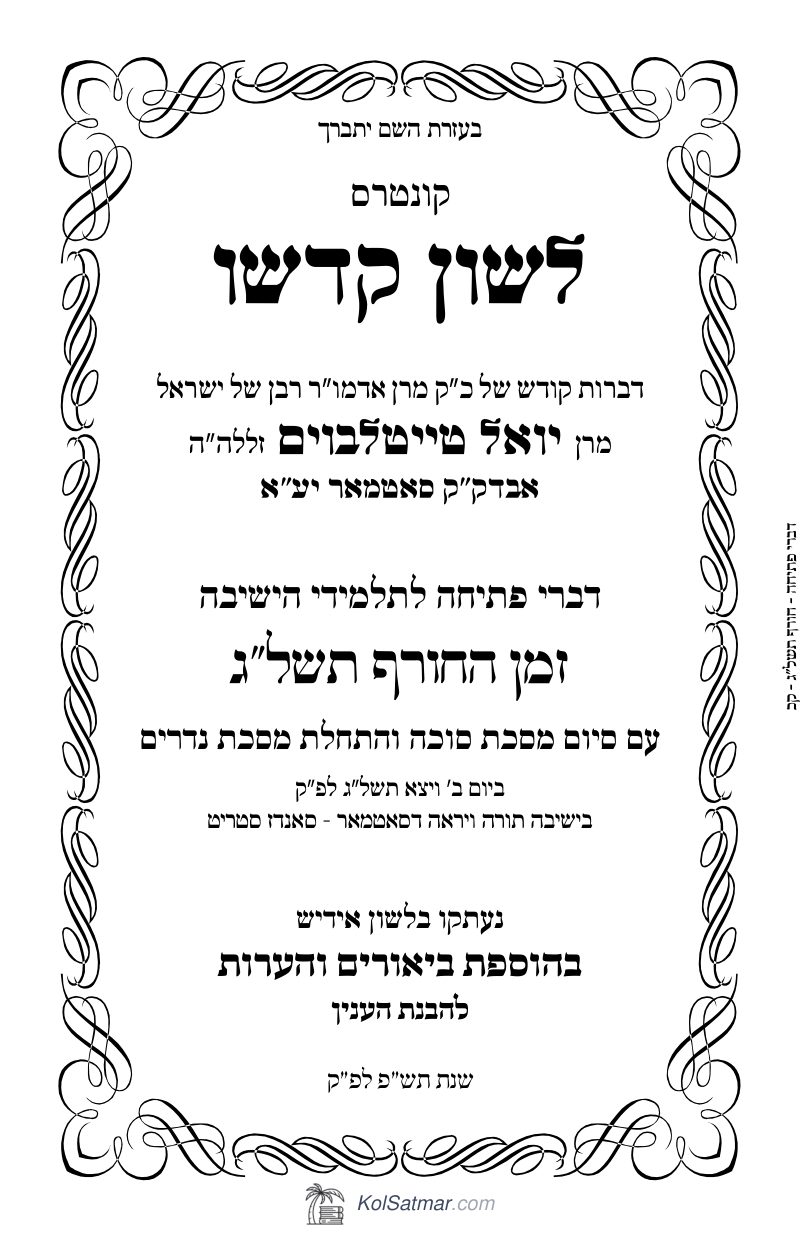 בעזרת השם יתברך

קונטרס

לשון קדשו

דברות קודש של כ"ק מרן אדמו"ר רבן של ישראל
מרן יואל טייטלבוים זללה"ה
אבדק"ק סאטמאר יע"א

דברי פתיחה לתלמידי הישיבה
זמן החורף תשל"ג
עם סיום מסכת סוכה והתחלת מסכת נדרים
ביום ב' ויצא תשל"ג לפ"ק
בישיבה תורה ויראה דסאטמאר - סאנדז סטריט

נעתקו בלשון אידיש
בהוספת ביאורים והערות
להבנת הענין

שנת תש"פ לפ"ק

דברי פתיחה - חורף תשל"ג - קב

KolSatmar.com